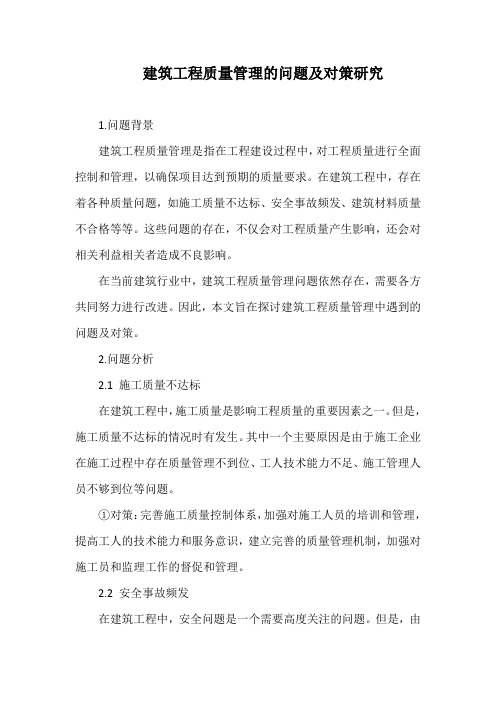 建筑工程质量管理的问题及对策研究

1.问题背景

建筑工程质量管理是指在工程建设过程中，对工程质量进行全面控制和管理，以确保项目达到预期的质量要求。在建筑工程中，存在着各种质量问题，如施工质量不达标、安全事故频发、建筑材料质量不合格等等。这些问题的存在，不仅会对工程质量产生影响，还会对相关利益相关者造成不良影响。

在当前建筑行业中，建筑工程质量管理问题依然存在，需要各方共同努力进行改进。因此，本文旨在探讨建筑工程质量管理中遇到的问题及对策。

2.问题分析

2.1 施工质量不达标

在建筑工程中，施工质量是影响工程质量的重要因素之一。但是，施工质量不达标的情况时有发生。其中一个主要原因是由于施工企业在施工过程中存在质量管理不到位、工人技术能力不足、施工管理人员不够到位等问题。

①对策：完善施工质量控制体系，加强对施工人员的培训和管理，提高工人的技术能力和服务意识，建立完善的质量管理机制，加强对施工员和监理工作的督促和管理。

2.2 安全事故频发

在建筑工程中，安全问题是一个需要高度关注的问题。但是，由